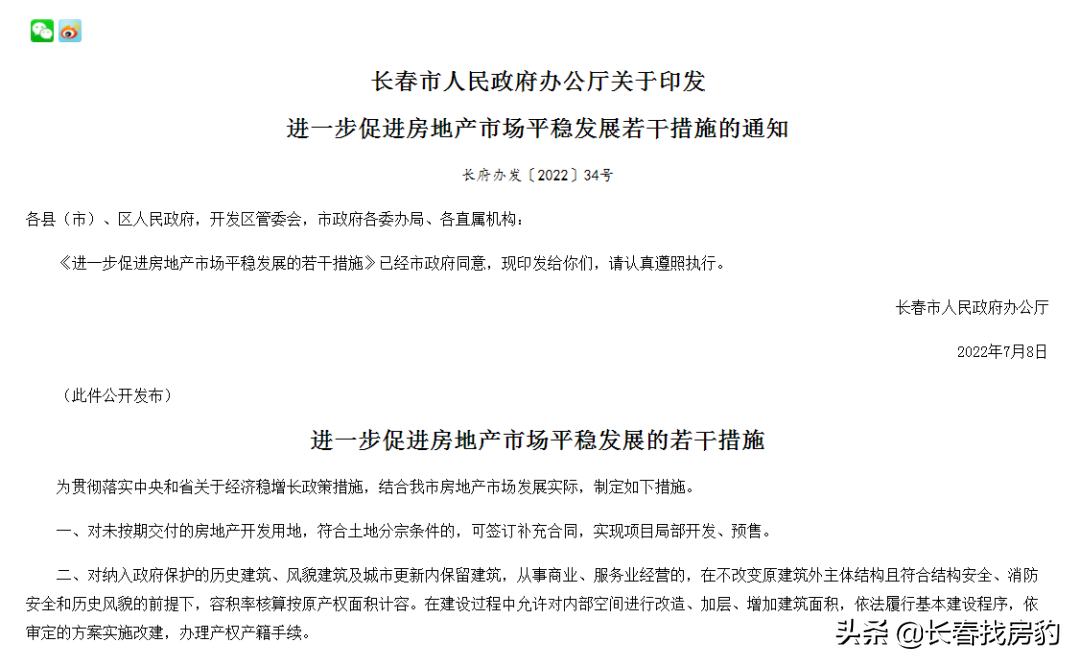 长春市人民政府办公厅关于印发
进一步促进房地产市场平稳发展若干措施的通知

长府办发〔2022〕34号

各县（市）、区人民政府，开发区管委会，市政府各委办局、各直属机构：

《进一步促进房地产市场平稳发展的若干措施》已经市政府同意，现印发给你们，请认真遵照执行。

长春市人民政府办公厅

2022年7月8日

（此件公开发布）

进一步促进房地产市场平稳发展的若干措施

为贯彻落实中央和省关于经济稳增长政策措施，结合我市房地产市场发展实际，制定如下措施。

一、对未按期交付的房地产开发用地，符合土地分宗条件的，可签订补充合同，实现项目局部开发、预售。

二、对纳入政府保护的历史建筑、风貌建筑及城市更新内保留建筑，从事商业、服务业经营的，在不改变原建筑外主体结构且符合结构安全、消防安全和历史风貌的前提下，容积率核算按原产权面积计容。在建设过程中允许对内部空间进行改造、加层、增加建筑面积，依法履行基本建设程序，依审定的方案实施改建，办理产权产籍手续。

头条 @长春找房豹